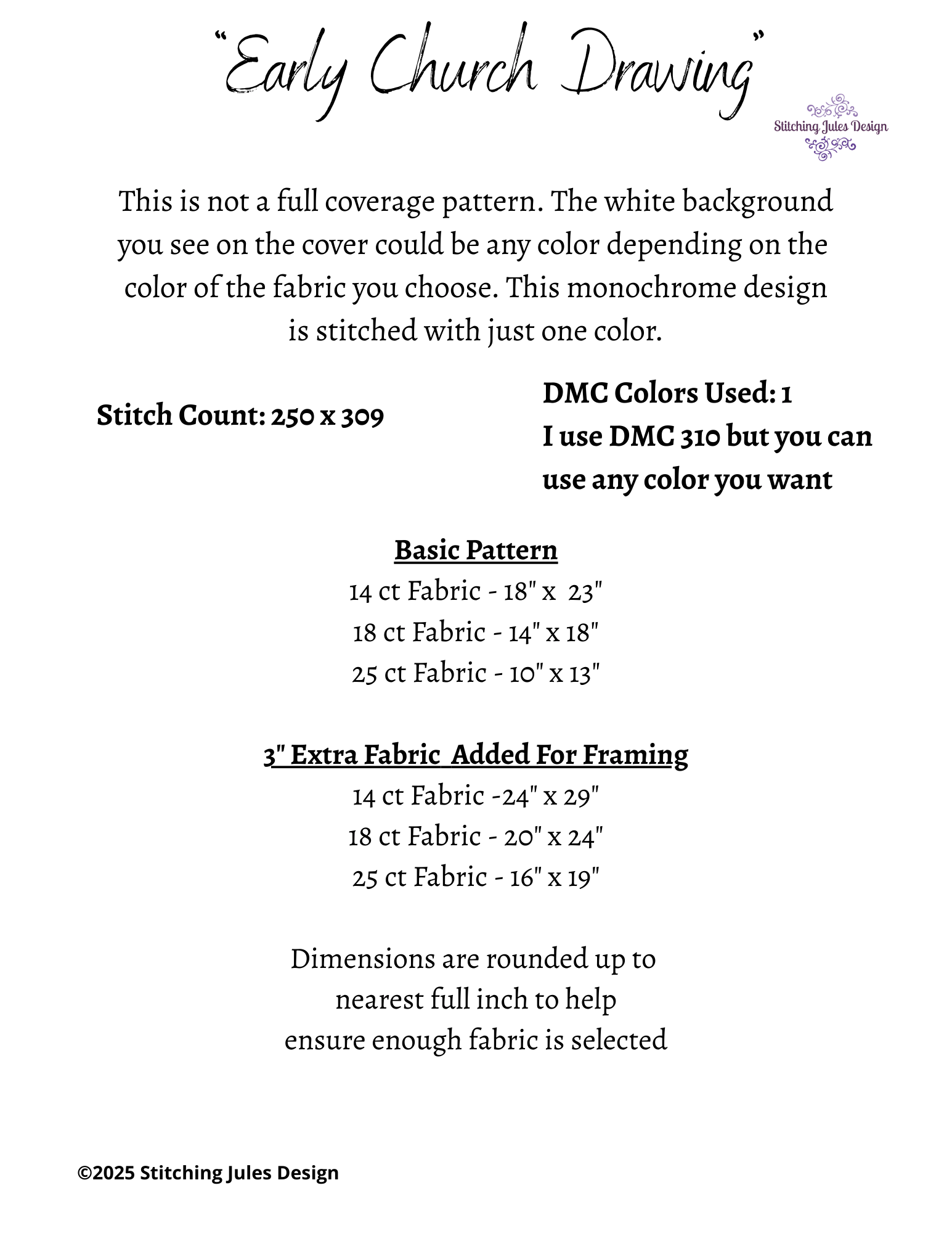 “Early Church Drawing”

Stitching Jules Design

This is not a full coverage pattern. The white background you see on the cover could be any color depending on the color of the fabric you choose. This monochrome design is stitched with just one color.

Stitch Count: 250 x 309

DMC Colors Used: 1
I use DMC 310 but you can use any color you want

Basic Pattern
14 ct Fabric - 18" x 23"
18 ct Fabric - 14" x 18"
25 ct Fabric - 10" x 13"

3" Extra Fabric Added For Framing
14 ct Fabric -24" x 29"
18 ct Fabric - 20" x 24"
25 ct Fabric - 16" x 19"

Dimensions are rounded up to nearest full inch to help ensure enough fabric is selected

©2025 Stitching Jules Design